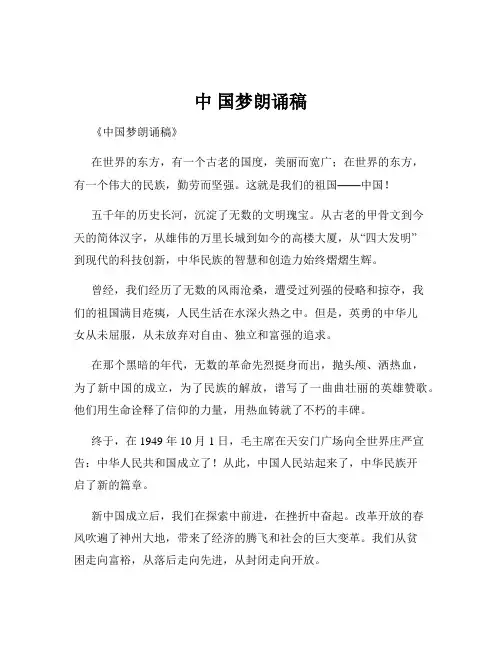 中 国梦朗诵稿

《中国梦朗诵稿》

在世界的东方，有一个古老的国度，美丽而宽广；在世界的东方，有一个伟大的民族，勤劳而坚强。这就是我们的祖国——中国！

五千年的历史长河，沉淀了无数的文明瑰宝。从古老的甲骨文到今天的简体汉字，从雄伟的万里长城到如今的高楼大厦，从“四大发明”到现代的科技创新，中华民族的智慧和创造力始终熠熠生辉。

曾经，我们经历了无数的风雨沧桑，遭受过列强的侵略和掠夺，我们的祖国满目疮痍，人民生活在水深火热之中。但是，英勇的中华儿女从未屈服，从未放弃对自由、独立和富强的追求。

在那个黑暗的年代，无数的革命先烈挺身而出，抛头颅、洒热血，为了新中国的成立，为了民族的解放，谱写了一曲曲壮丽的英雄赞歌。他们用生命诠释了信仰的力量，用热血铸就了不朽的丰碑。

终于，在 1949 年 10 月 1 日，毛主席在天安门广场向全世界庄严宣告：中华人民共和国成立了！从此，中国人民站起来了，中华民族开启了新的篇章。

新中国成立后，我们在探索中前进，在挫折中奋起。改革开放的春风吹遍了神州大地，带来了经济的腾飞和社会的巨大变革。我们从贫困走向富裕，从落后走向先进，从封闭走向开放。